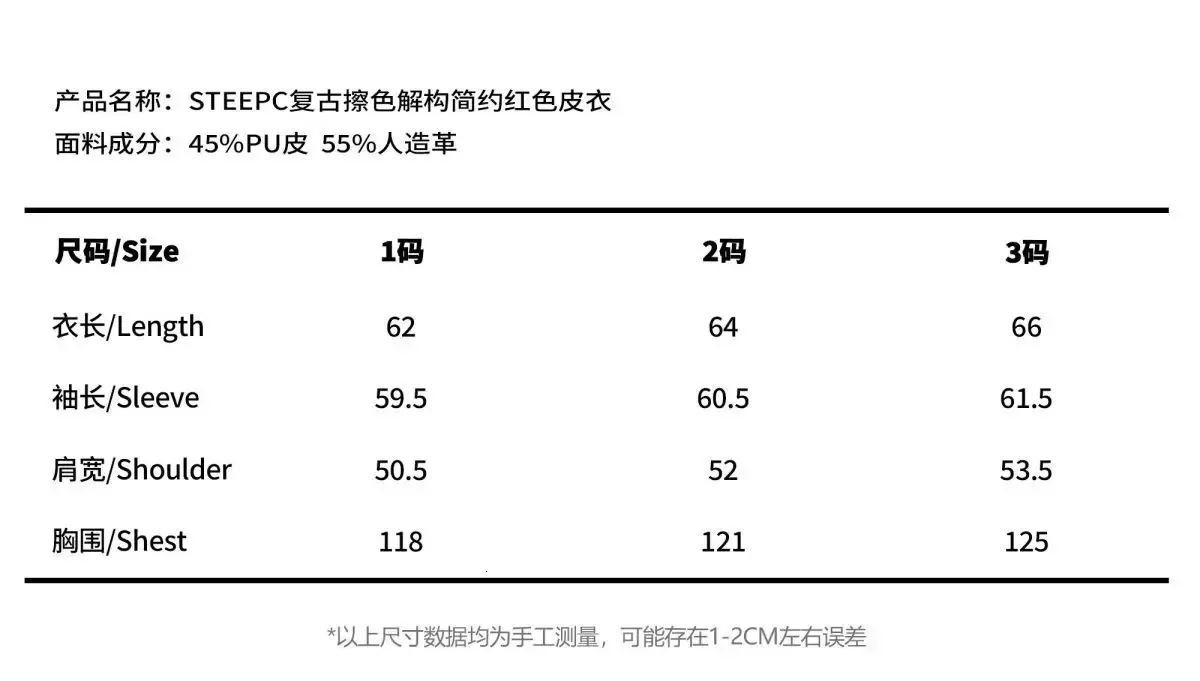 产品名称：STEEPC复古擦色解构简约红色皮衣
面料成分：45%PU皮 55%人造革

| 尺码/Size | 1码 | 2码 | 3码 |
|---|---|---|---|
| 衣长/Length | 62 | 64 | 66 |
| 袖长/Sleeve | 59.5 | 60.5 | 61.5 |
| 肩宽/Shoulder | 50.5 | 52 | 53.5 |
| 胸围/Shest | 118 | 121 | 125 |

*以上尺寸数据均为手工测量，可能存在1-2CM左右误差